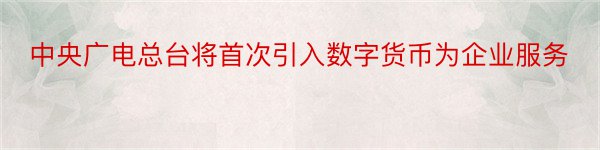 中央广电总台将首次引入数字货币为企业服务